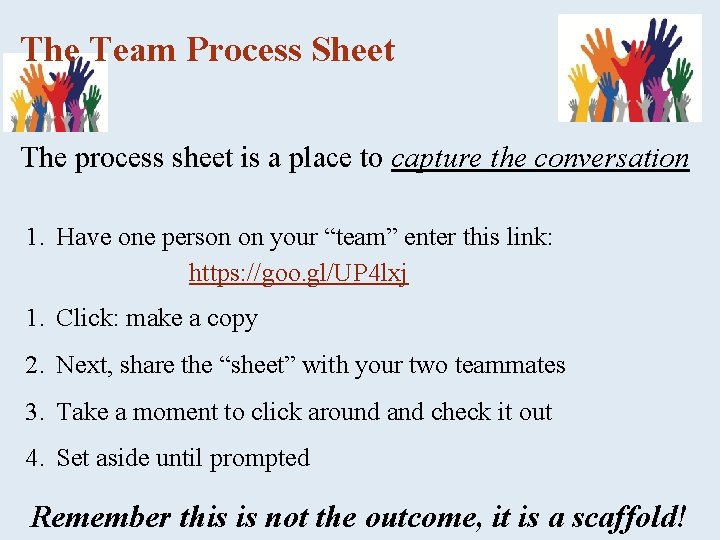 The Team Process Sheet

The process sheet is a place to capture the conversation

1. Have one person on your “team” enter this link:
https://goo.gl/UP4lxj

1. Click: make a copy

2. Next, share the “sheet” with your two teammates

3. Take a moment to click around and check it out

4. Set aside until prompted

Remember this is not the outcome, it is a scaffold!